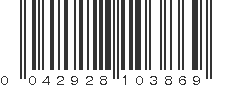 0 042928 103869